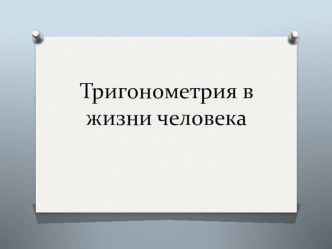 Тригонометрия в жизни человека